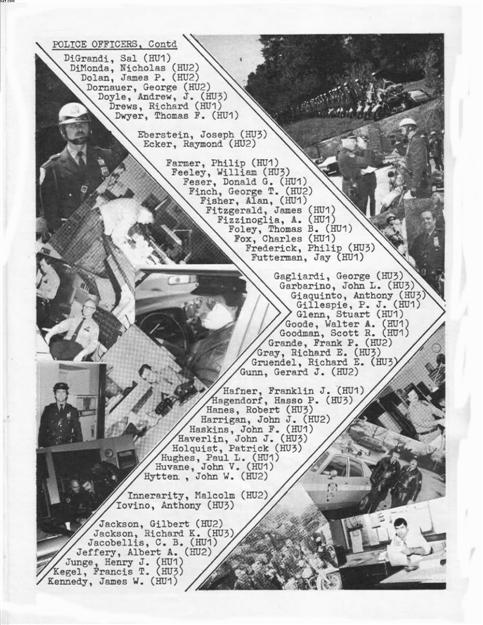 POLICE OFFICERS, Contd
DiGrandi, Sal (HU1)
DiMonda, Nicholas (HU2)
Dolan, James P. (HU2)
Dornauer, George (HU2)
Doyle, Andrew, J. (HU3)
Drews, Richard (HU1)
Dwyer, Thomas F. (HU1)

Eberstein, Joseph (HU3)
Ecker, Raymond (HU2)

Farmer, Philip (HU1)
Feeley, William (HU3)
Feser, Donald G. (HU1)
Finch, George T. (HU2)
Fisher, Alan, (HU1)
Fitzgerald, James (HU1)
Fizzinoglia, A. (HU1)
Foley, Thomas B. (HU1)
Fox, Charles (HU1)
Frederick, Philip (HU3)
Futterman, Jay (HU1)

Gagliardi, George (HU3)
Garbarino, John L. (HU3)
Giaquinto, Anthony (HU3)
Gillespie, P. J. (HU1)
Glenn, Stuart (HU1)
Goode, Walter A. (HU1)
Goodman, Scott R. (HU1)
Grande, Frank P. (HU2)
Gray, Richard E. (HU3)
Gruendel, Richard E. (HU3)
Gunn, Gerard J. (HU2)

Hafner, Franklin J. (HU1)
Hagendorf, Hasso P. (HU3)
Hanes, Robert (HU3)
Harrigan, John J. (HU2)
Haskins, John F. (HU1)
Haverlin, John J. (HU3)
Holquist, Patrick (HU3)
Hughes, Paul L. (HU1)
Huvane, John V. (HU1)
Hytten , John W. (HU2)

Innerarity, Malcolm (HU2)
Iovino, Anthony (HU3)

Jackson, Gilbert (HU2)
Jackson, Richard K. (HU3)
Jacobellis, C. B. (HU1)
Jeffery, Albert A. (HU2)
Junge, Henry J. (HU1)
Kegel, Francis T. (HU3)
Kennedy, James W. (HU1)